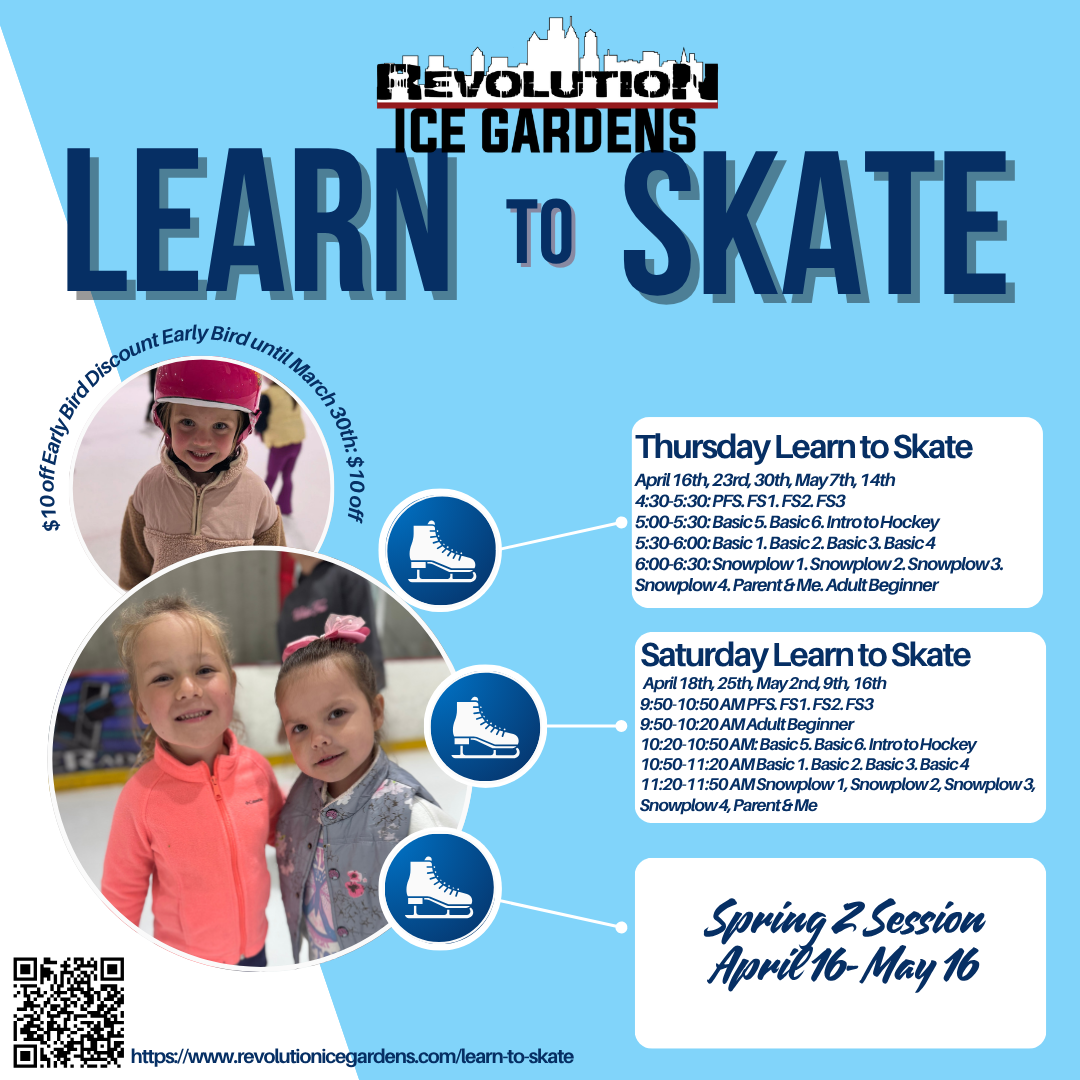 REVOLUTION
ICE GARDENS

LEARN TO SKATE

$10 off Early Bird Discount Early Bird until March 30th: $10 off

Thursday Learn to Skate
April 16th, 23rd, 30th, May 7th, 14th
4:30-5:30: PFS. FS1. FS2. FS3
5:00-5:30: Basic 5. Basic 6. Intro to Hockey
5:30-6:00: Basic 1. Basic 2. Basic 3. Basic 4
6:00-6:30: Snowplow 1. Snowplow 2. Snowplow 3. Snowplow 4. Parent & Me. Adult Beginner

Saturday Learn to Skate
April 18th, 25th, May 2nd, 9th, 16th
9:50-10:50 AM PFS. FS1. FS2. FS3
9:50-10:20 AM Adult Beginner
10:20-10:50 AM: Basic 5. Basic 6. Intro to Hockey
10:50-11:20 AM Basic 1. Basic 2. Basic 3. Basic 4
11:20-11:50 AM Snowplow 1, Snowplow 2, Snowplow 3, Snowplow 4, Parent & Me

Spring 2 Session
April 16- May 16

https://www.revolutionicegardens.com/learn-to-skate